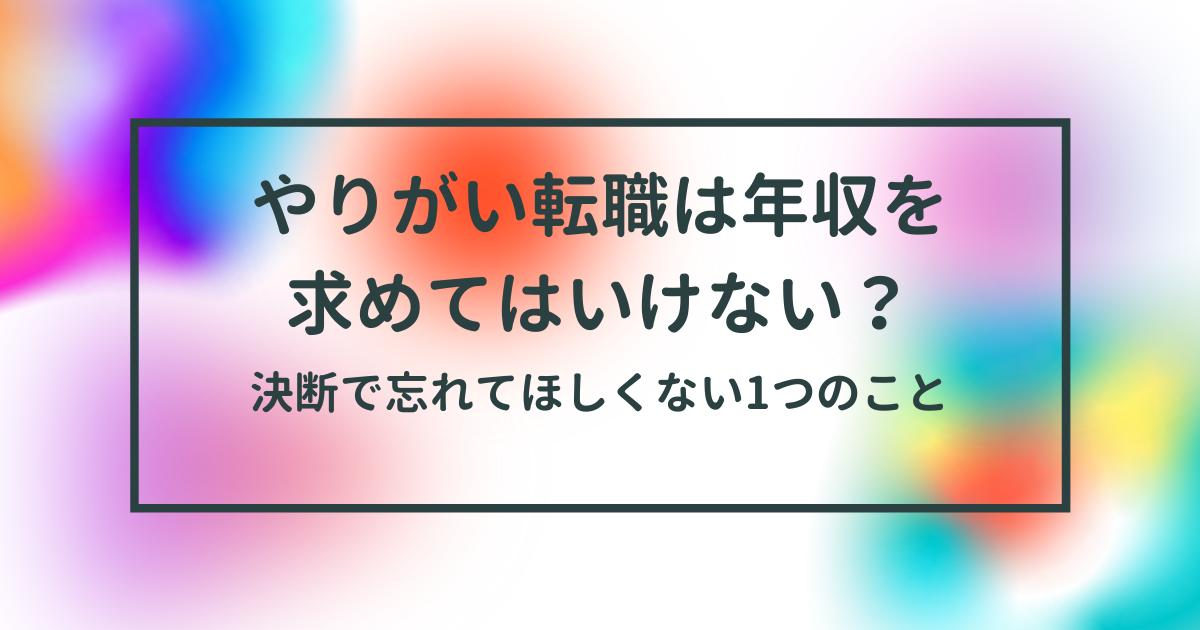 やりがい転職は年収を求めてはいけない？

決断で忘れてほしくない1つのこと